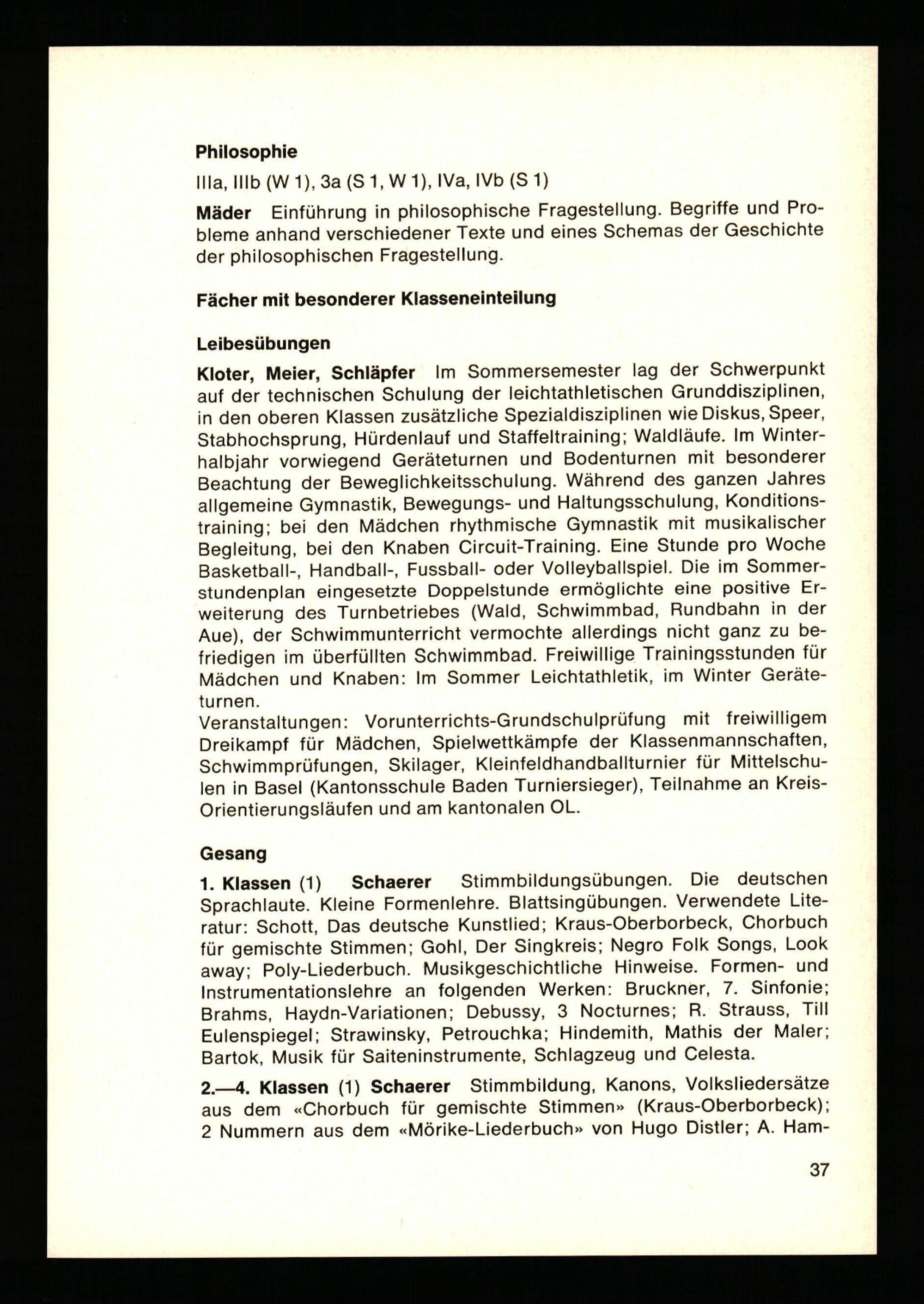 Philosophie

IIIa, IIIb (W 1), 3a (S 1, W 1), IVa, IVb (S 1)

Mäder Einführung in philosophische Fragestellung. Begriffe und Probleme anhand verschiedener Texte und eines Schemas der Geschichte der philosophischen Fragestellung.

Fächer mit besonderer Klasseneinteilung

Leibesübungen

Kloter, Meier, Schläpfer Im Sommersemester lag der Schwerpunkt auf der technischen Schulung der leichtathletischen Grunddisziplinen, in den oberen Klassen zusätzliche Spezialdisziplinen wie Diskus, Speer, Stabhochsprung, Hürdenlauf und Staffeltraining; Waldläufe. Im Winterhalbjahr vorwiegend Geräteturnen und Bodenturnen mit besonderer Beachtung der Beweglichkeitsschulung. Während des ganzen Jahres allgemeine Gymnastik, Bewegungs- und Haltungsschulung, Konditionstraining; bei den Mädchen rhythmische Gymnastik mit musikalischer Begleitung, bei den Knaben Circuit-Training. Eine Stunde pro Woche Basketball-, Handball-, Fussball- oder Volleyballspiel. Die im Sommerstundenplan eingesetzte Doppelstunde ermöglichte eine positive Erweiterung des Turnbetriebes (Wald, Schwimmbad, Rundbahn in der Aue), der Schwimmunterricht vermochte allerdings nicht ganz zu befriedigen im überfüllten Schwimmbad. Freiwillige Trainingsstunden für Mädchen und Knaben: Im Sommer Leichtathletik, im Winter Geräteturnen.
Veranstaltungen: Vorunterrichts-Grundschulprüfung mit freiwilligem Dreikampf für Mädchen, Spielwettkämpfe der Klassenmannschaften, Schwimmprüfungen, Skilager, Kleinfeldhandballturnier für Mittelschulen in Basel (Kantonsschule Baden Turniersieger), Teilnahme an Kreis-Orientierungsläufen und am kantonalen OL.

Gesang

1. Klassen (1) Schaerer Stimmbildungsübungen. Die deutschen Sprachlaute. Kleine Formenlehre. Blattsingübungen. Verwendete Literatur: Schott, Das deutsche Kunstlied; Kraus-Oberborbeck, Chorbuch für gemischte Stimmen; Gohl, Der Singkreis; Negro Folk Songs, Look away; Poly-Liederbuch. Musikgeschichtliche Hinweise. Formen- und Instrumentationslehre an folgenden Werken: Bruckner, 7. Sinfonie; Brahms, Haydn-Variationen; Debussy, 3 Nocturnes; R. Strauss, Till Eulenspiegel; Strawinsky, Petrouchka; Hindemith, Mathis der Maler; Bartok, Musik für Saiteninstrumente, Schlagzeug und Celesta.

2.—4. Klassen (1) Schaerer Stimmbildung, Kanons, Volksliedersätze aus dem «Chorbuch für gemischte Stimmen» (Kraus-Oberborbeck); 2 Nummern aus dem «Mörike-Liederbuch» von Hugo Distler; A. Ham-

37